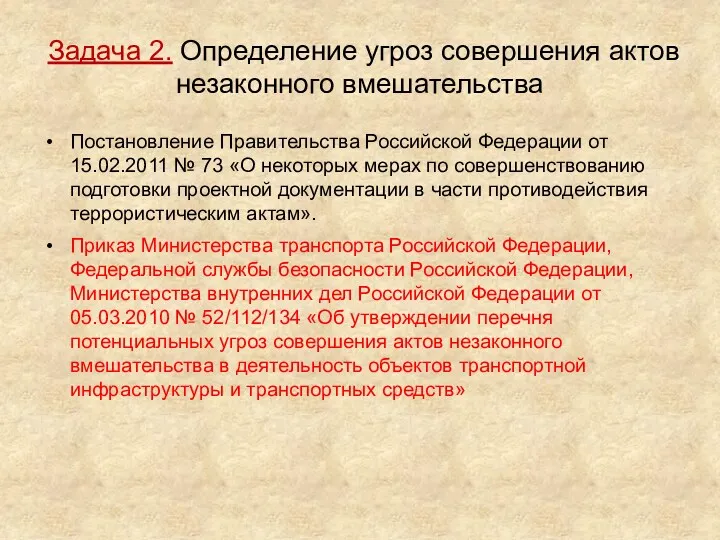 Задача 2. Определение угроз совершения актов незаконного вмешательства

• Постановление Правительства Российской Федерации от 15.02.2011 № 73 «О некоторых мерах по совершенствованию подготовки проектной документации в части противодействия террористическим актам».

• Приказ Министерства транспорта Российской Федерации, Федеральной службы безопасности Российской Федерации, Министерства внутренних дел Российской Федерации от 05.03.2010 № 52/112/134 «Об утверждении перечня потенциальных угроз совершения актов незаконного вмешательства в деятельность объектов транспортной инфраструктуры и транспортных средств»